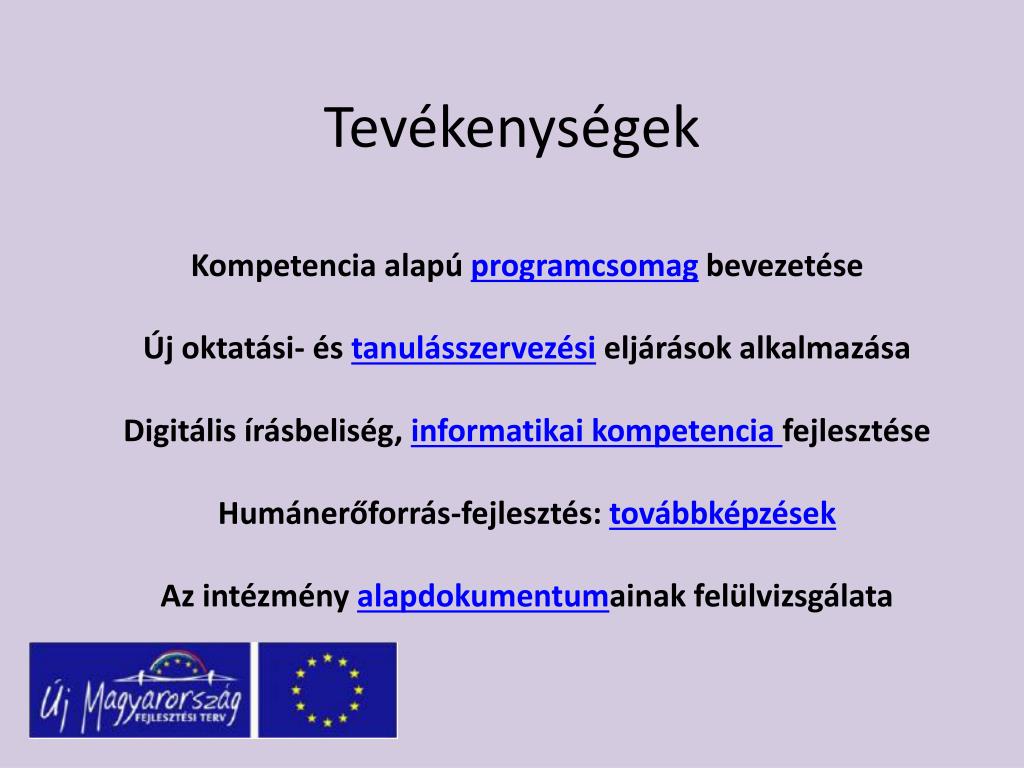 Tevékenységek

Kompetencia alapú programcsomag bevezetése

Új oktatási- és tanulásszervezési eljárások alkalmazása

Digitális írásbeliség, informatikai kompetencia fejlesztése

Humánerőforrás-fejlesztés: továbbképzések

Az intézmény alapdokumentumainak felülvizsgálata

Új Magyarország
FEJLESZTÉSI TERV